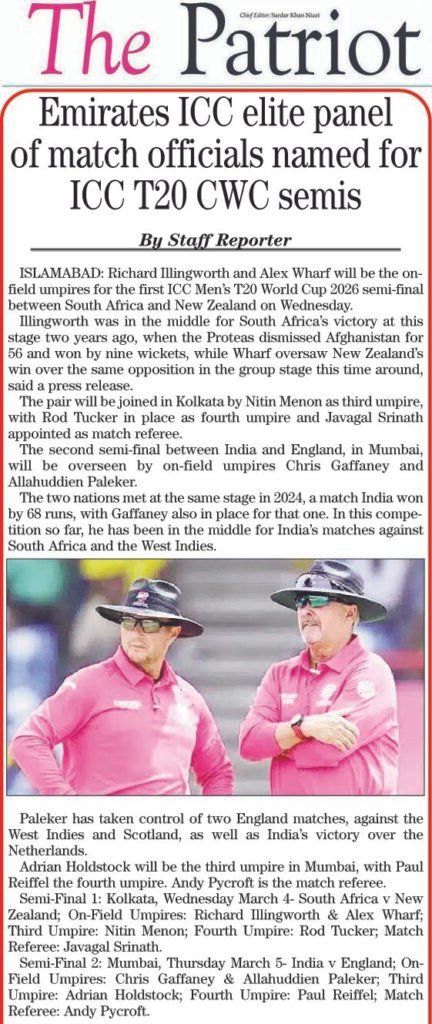 The Patriot

Chief Editor: Sardar Khan Niazi

Emirates ICC elite panel of match officials named for ICC T20 CWC semis

By Staff Reporter

ISLAMABAD: Richard Illingworth and Alex Wharf will be the on-field umpires for the first ICC Men's T20 World Cup 2026 semi-final between South Africa and New Zealand on Wednesday.

Illingworth was in the middle for South Africa's victory at this stage two years ago, when the Proteas dismissed Afghanistan for 56 and won by nine wickets, while Wharf oversaw New Zealand's win over the same opposition in the group stage this time around, said a press release.

The pair will be joined in Kolkata by Nitin Menon as third umpire, with Rod Tucker in place as fourth umpire and Javagal Srinath appointed as match referee.

The second semi-final between India and England, in Mumbai, will be overseen by on-field umpires Chris Gaffaney and Allahuddien Paleker.

The two nations met at the same stage in 2024, a match India won by 68 runs, with Gaffaney also in place for that one. In this competition so far, he has been in the middle for India's matches against South Africa and the West Indies.

Paleker has taken control of two England matches, against the West Indies and Scotland, as well as India's victory over the Netherlands.

Adrian Holdstock will be the third umpire in Mumbai, with Paul Reiffel the fourth umpire. Andy Pycroft is the match referee.

Semi-Final 1: Kolkata, Wednesday March 4- South Africa v New Zealand; On-Field Umpires: Richard Illingworth & Alex Wharf; Third Umpire: Nitin Menon; Fourth Umpire: Rod Tucker; Match Referee: Javagal Srinath.

Semi-Final 2: Mumbai, Thursday March 5- India v England; On-Field Umpires: Chris Gaffaney & Allahuddien Paleker; Third Umpire: Adrian Holdstock; Fourth Umpire: Paul Reiffel; Match Referee: Andy Pycroft.